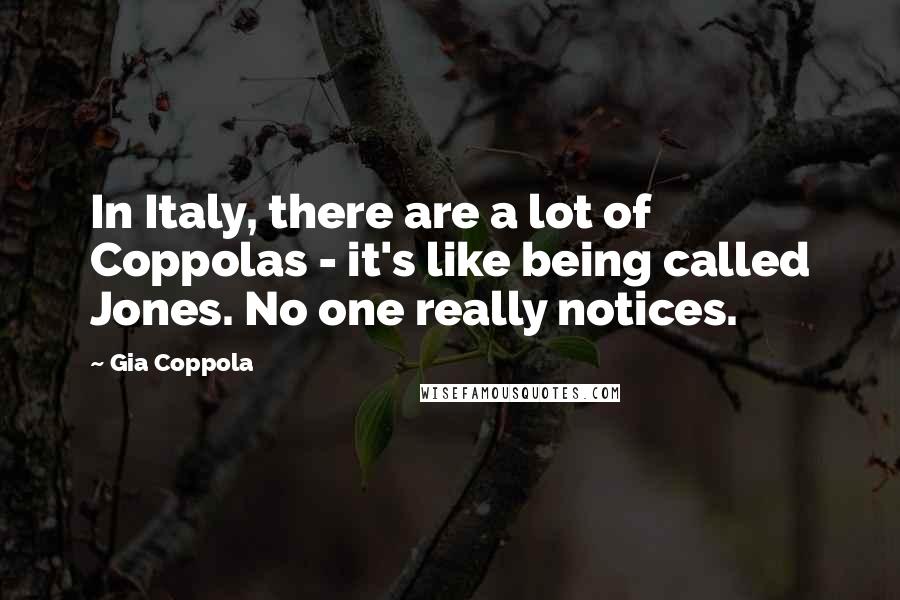 In Italy, there are a lot of Coppolas - it's like being called Jones. No one really notices.

~ Gia Coppola

WISEFAMOUSQUOTES.COM